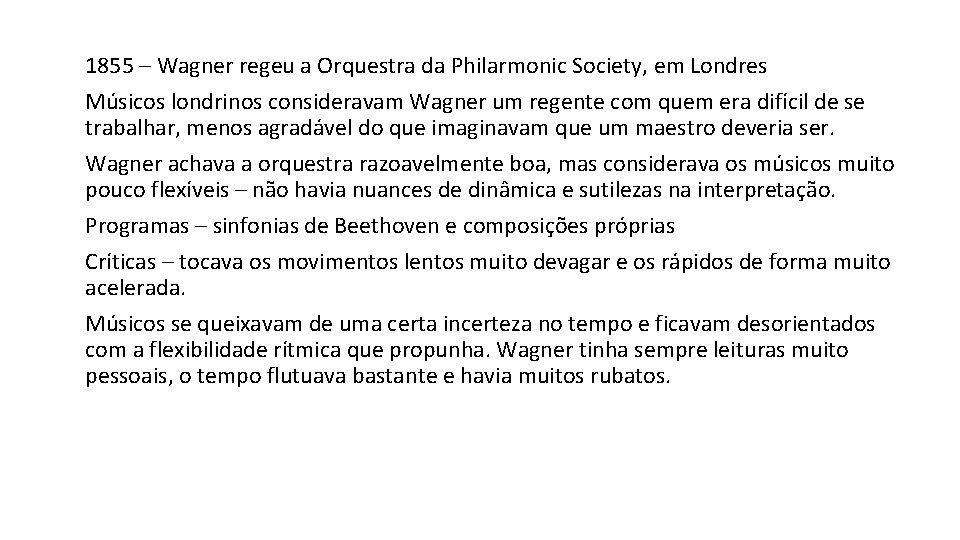 1855 – Wagner regeu a Orquestra da Philarmonic Society, em Londres

Músicos londrinos consideravam Wagner um regente com quem era difícil de se trabalhar, menos agradável do que imaginavam que um maestro deveria ser.

Wagner achava a orquestra razoavelmente boa, mas considerava os músicos muito pouco flexíveis – não havia nuances de dinâmica e sutilezas na interpretação.

Programas – sinfonias de Beethoven e composições próprias

Críticas – tocava os movimentos lentos muito devagar e os rápidos de forma muito acelerada.

Músicos se queixavam de uma certa incerteza no tempo e ficavam desorientados com a flexibilidade rítmica que propunha. Wagner tinha sempre leituras muito pessoais, o tempo flutuava bastante e havia muitos rubatos.